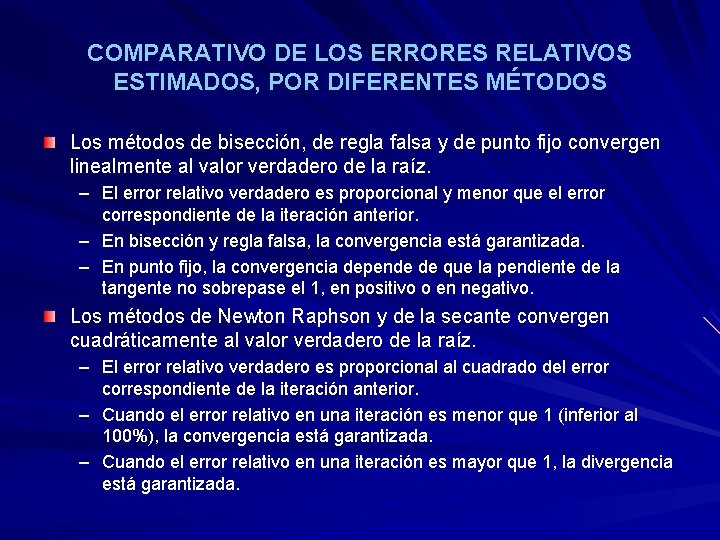 COMPARATIVO DE LOS ERRORES RELATIVOS ESTIMADOS, POR DIFERENTES MÉTODOS

Los métodos de bisección, de regla falsa y de punto fijo convergen linealmente al valor verdadero de la raíz.

– El error relativo verdadero es proporcional y menor que el error correspondiente de la iteración anterior.

– En bisección y regla falsa, la convergencia está garantizada.

– En punto fijo, la convergencia depende de que la pendiente de la tangente no sobrepase el 1, en positivo o en negativo.

Los métodos de Newton Raphson y de la secante convergen cuadráticamente al valor verdadero de la raíz.

– El error relativo verdadero es proporcional al cuadrado del error correspondiente de la iteración anterior.

– Cuando el error relativo en una iteración es menor que 1 (inferior al 100%), la convergencia está garantizada.

– Cuando el error relativo en una iteración es mayor que 1, la divergencia está garantizada.